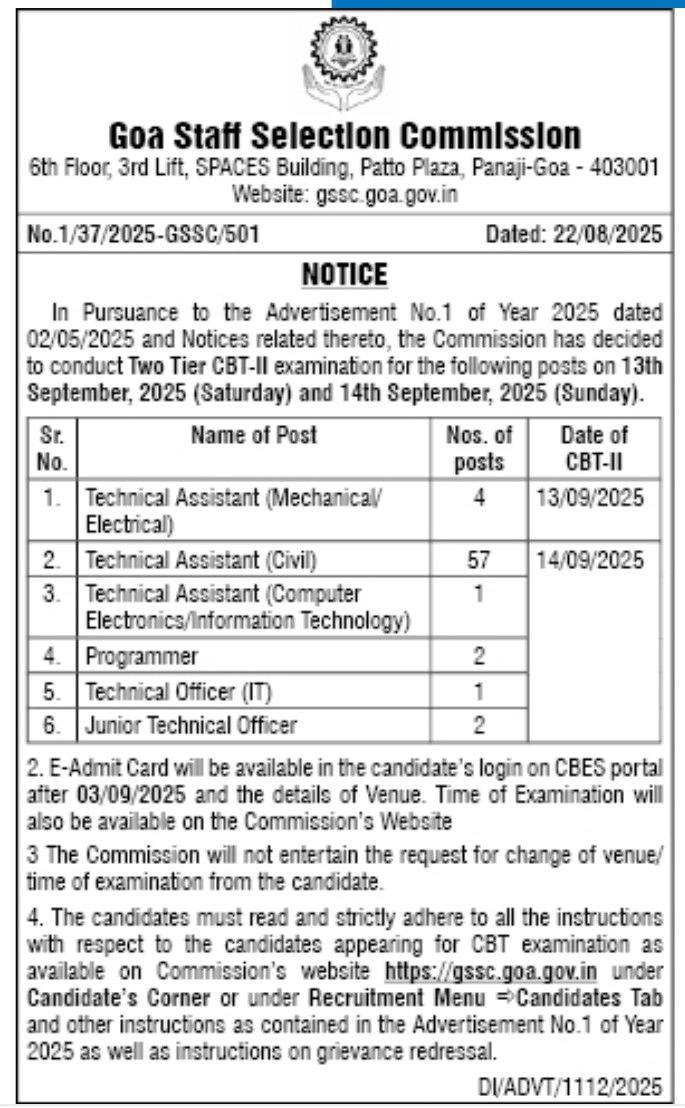 Goa Staff Selection Commission
6th Floor, 3rd Lift, SPACES Building, Patto Plaza, Panaji-Goa - 403001
Website: gssc.goa.gov.in

No.1/37/2025-GSSC/501 Dated: 22/08/2025

NOTICE

In Pursuance to the Advertisement No.1 of Year 2025 dated 02/05/2025 and Notices related thereto, the Commission has decided to conduct Two Tier CBT-II examination for the following posts on 13th September, 2025 (Saturday) and 14th September, 2025 (Sunday).

| Sr. No. | Name of Post | Nos. of posts | Date of CBT-II |
|---|---|---|---|
| 1. | Technical Assistant (Mechanical/ Electrical) | 4 | 13/09/2025 |
| 2. | Technical Assistant (Civil) | 57 | 14/09/2025 |
| 3. | Technical Assistant (Computer Electronics/Information Technology) | 1 | |
| 4. | Programmer | 2 | |
| 5. | Technical Officer (IT) | 1 | |
| 6. | Junior Technical Officer | 2 | |

2. E-Admit Card will be available in the candidate's login on CBES portal after 03/09/2025 and the details of Venue. Time of Examination will also be available on the Commission's Website

3 The Commission will not entertain the request for change of venue/ time of examination from the candidate.

4. The candidates must read and strictly adhere to all the instructions with respect to the candidates appearing for CBT examination as available on Commission's website https://gssc.goa.gov.in under Candidate's Corner or under Recruitment Menu ⇒Candidates Tab and other instructions as contained in the Advertisement No.1 of Year 2025 as well as instructions on grievance redressal.

DI/ADVT/1112/2025